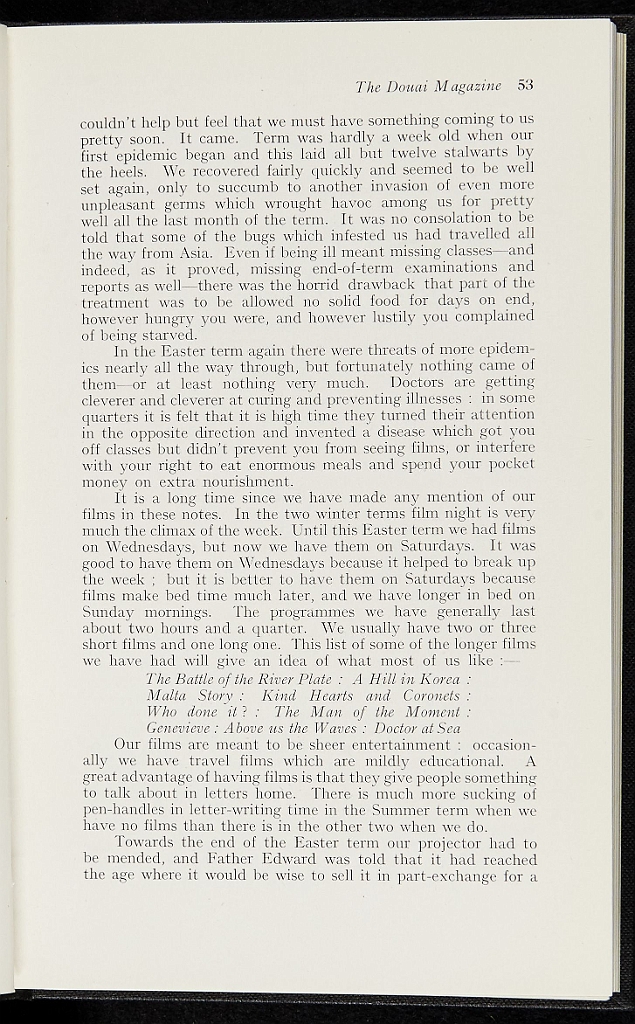 The Douai Magazine 53

couldn't help but feel that we must have something coming to us pretty soon. It came. Term was hardly a week old when our first epidemic began and this laid all but twelve stalwarts by the heels. We recovered fairly quickly and seemed to be well set again, only to succumb to another invasion of even more unpleasant germs which wrought havoc among us for pretty well all the last month of the term. It was no consolation to be told that some of the bugs which infested us had travelled all the way from Asia. Even if being ill meant missing classes—and indeed, as it proved, missing end-of-term examinations and reports as well—there was the horrid drawback that part of the treatment was to be allowed no solid food for days on end, however hungry you were, and however lustily you complained of being starved.

In the Easter term again there were threats of more epidemics nearly all the way through, but fortunately nothing came of them—or at least nothing very much. Doctors are getting cleverer and cleverer at curing and preventing illnesses : in some quarters it is felt that it is high time they turned their attention in the opposite direction and invented a disease which got you off classes but didn't prevent you from seeing films, or interfere with your right to eat enormous meals and spend your pocket money on extra nourishment.

It is a long time since we have made any mention of our films in these notes. In the two winter terms film night is very much the climax of the week. Until this Easter term we had films on Wednesdays, but now we have them on Saturdays. It was good to have them on Wednesdays because it helped to break up the week ; but it is better to have them on Saturdays because films make bed time much later, and we have longer in bed on Sunday mornings. The programmes we have generally last about two hours and a quarter. We usually have two or three short films and one long one. This list of some of the longer films we have had will give an idea of what most of us like :—

The Battle of the River Plate : A Hill in Korea :
Malta Story : Kind Hearts and Coronets :
Who done it ? : The Man of the Moment :
Genevieve : Above us the Waves : Doctor at Sea

Our films are meant to be sheer entertainment : occasionally we have travel films which are mildly educational. A great advantage of having films is that they give people something to talk about in letters home. There is much more sucking of pen-handles in letter-writing time in the Summer term when we have no films than there is in the other two when we do.

Towards the end of the Easter term our projector had to be mended, and Father Edward was told that it had reached the age where it would be wise to sell it in part-exchange for a